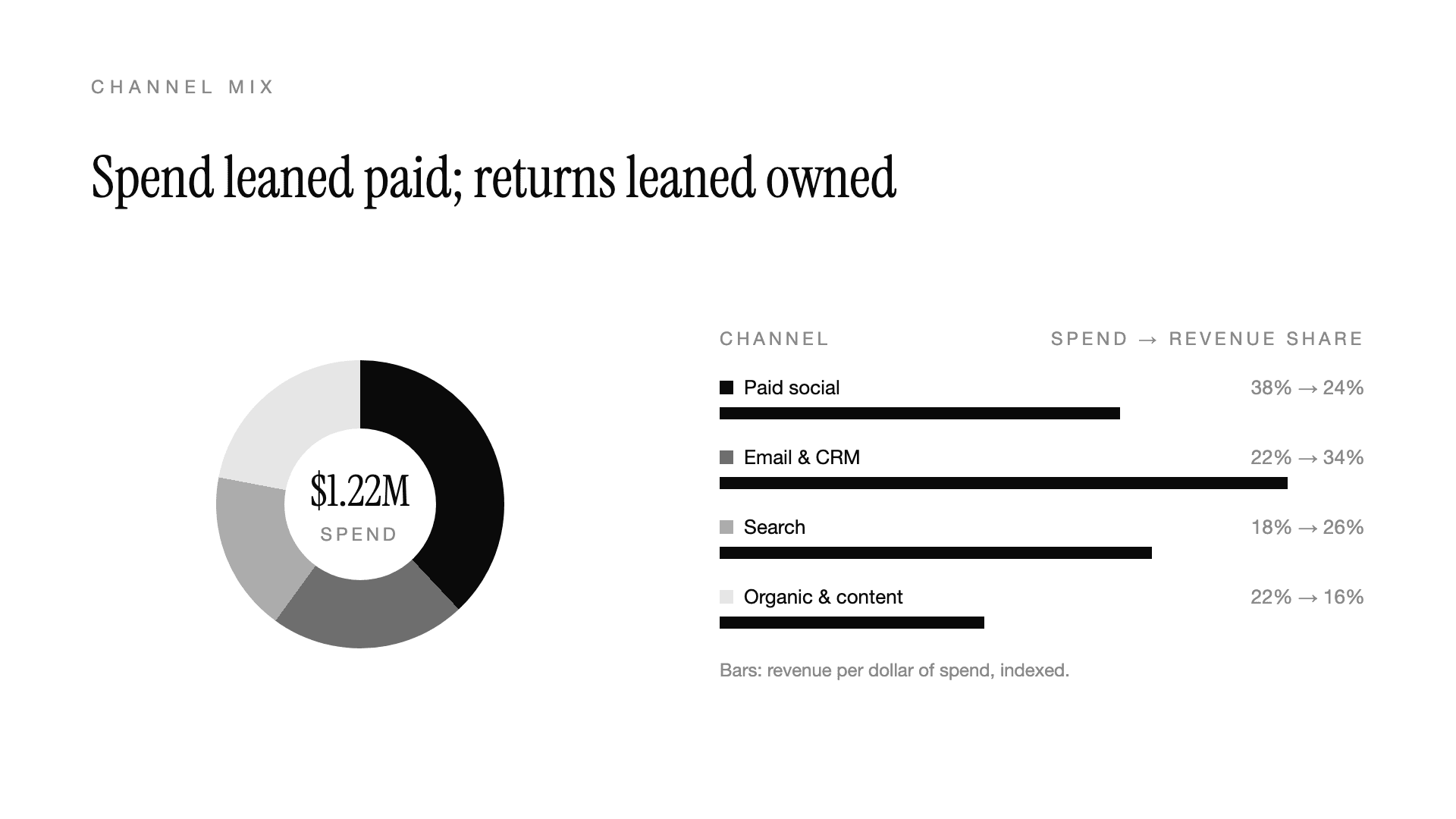 CHANNEL MIX

Spend leaned paid; returns leaned owned

$1.22M
SPEND

| CHANNEL | SPEND → REVENUE SHARE |
|---|---|
| Paid social | 38% → 24% |
| Email & CRM | 22% → 34% |
| Search | 18% → 26% |
| Organic & content | 22% → 16% |

Bars: revenue per dollar of spend, indexed.